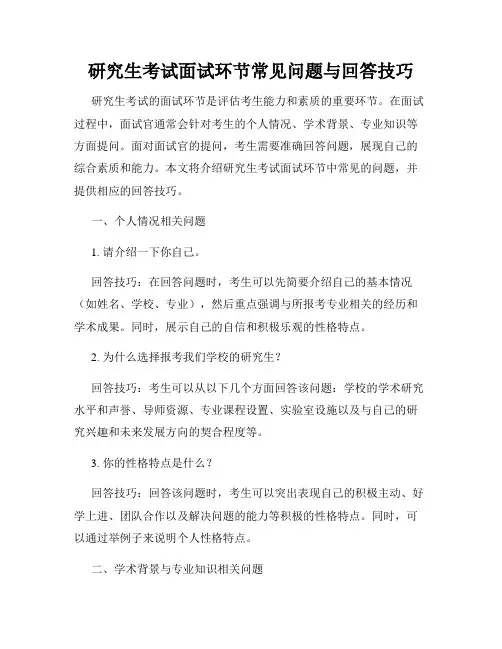 研究生考试面试环节常见问题与回答技巧

研究生考试的面试环节是评估考生能力和素质的重要环节。在面试过程中，面试官通常会针对考生的个人情况、学术背景、专业知识等方面提问。面对面试官的提问，考生需要准确回答问题，展现自己的综合素质和能力。本文将介绍研究生考试面试环节中常见的问题，并提供相应的回答技巧。

一、个人情况相关问题

1. 请介绍一下你自己。

回答技巧：在回答问题时，考生可以先简要介绍自己的基本情况（如姓名、学校、专业），然后重点强调与所报考专业相关的经历和学术成果。同时，展示自己的自信和积极乐观的性格特点。

2. 为什么选择报考我们学校的研究生？

回答技巧：考生可以从以下几个方面回答该问题：学校的学术研究水平和声誉、导师资源、专业课程设置、实验室设施以及与自己的研究兴趣和未来发展方向的契合程度等。

3. 你的性格特点是什么？

回答技巧：回答该问题时，考生可以突出表现自己的积极主动、好学上进、团队合作以及解决问题的能力等积极的性格特点。同时，可以通过举例子来说明个人性格特点。

二、学术背景与专业知识相关问题